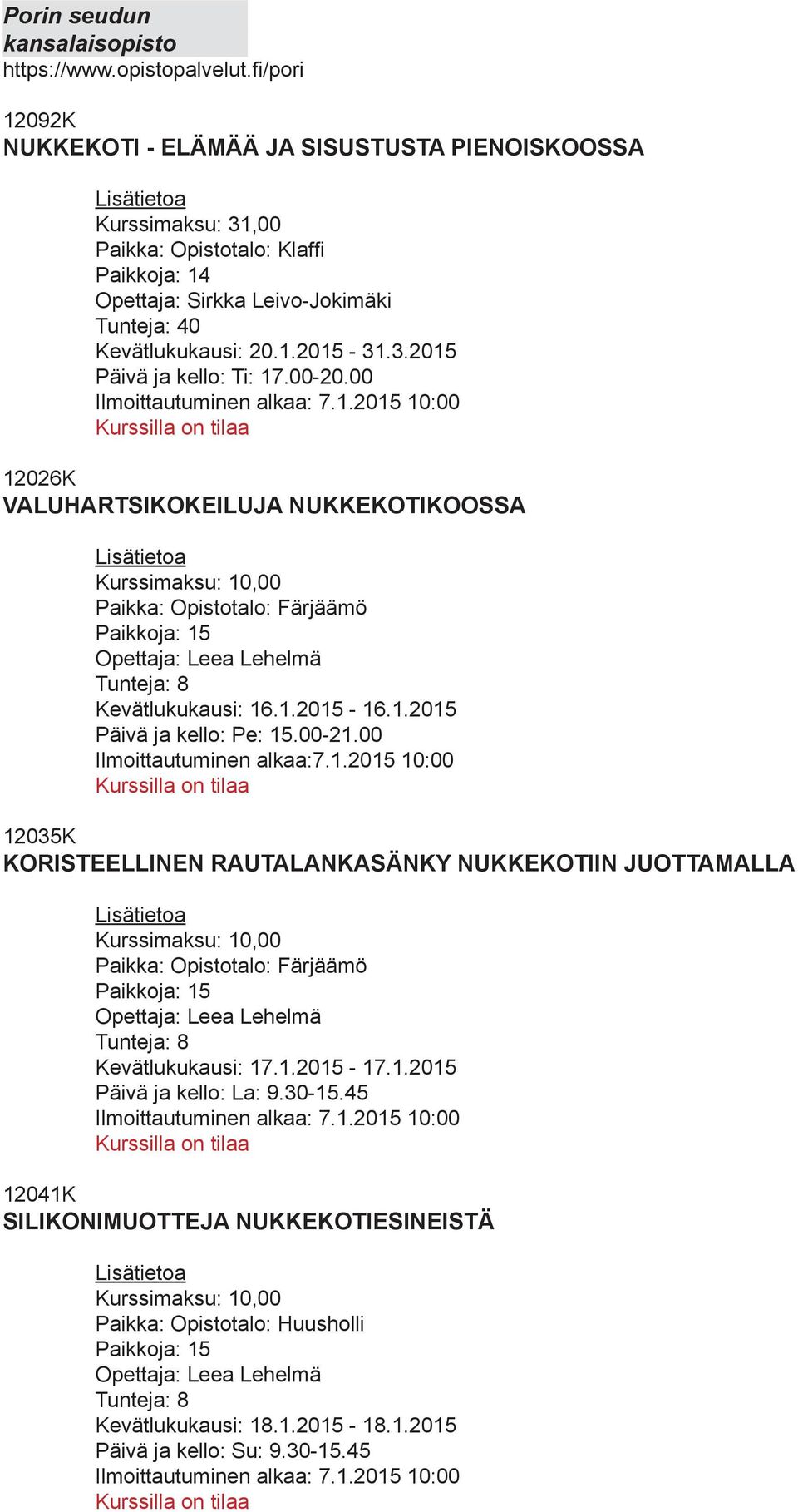 Porin seudun kansalaisopisto
https://www.opistopalvelut.fi/pori

12092K
NUKKEKOTI - ELÄMÄÄ JA SISUSTUSTA PIENOISKOOSSA

Lisätietoa
Kurssimaksu: 31,00
Paikka: Opistotalo: Klaffi
Paikkoja: 14
Opettaja: Sirkka Leivo-Jokimäki
Tunteja: 40
Kevätlukukausi: 20.1.2015 - 31.3.2015
Päivä ja kello: Ti: 17.00-20.00
Ilmoittautuminen alkaa: 7.1.2015 10:00
Kurssilla on tilaa

12026K
VALUHARTSIKOKEILUJA NUKKEKOTIKOOSSA

Lisätietoa
Kurssimaksu: 10,00
Paikka: Opistotalo: Färjäämö
Paikkoja: 15
Opettaja: Leea Lehelmä
Tunteja: 8
Kevätlukukausi: 16.1.2015 - 16.1.2015
Päivä ja kello: Pe: 15.00-21.00
Ilmoittautuminen alkaa:7.1.2015 10:00
Kurssilla on tilaa

12035K
KORISTEELLINEN RAUTALANKASÄNKY NUKKEKOTIIN JUOTTAMALLA

Lisätietoa
Kurssimaksu: 10,00
Paikka: Opistotalo: Färjäämö
Paikkoja: 15
Opettaja: Leea Lehelmä
Tunteja: 8
Kevätlukukausi: 17.1.2015 - 17.1.2015
Päivä ja kello: La: 9.30-15.45
Ilmoittautuminen alkaa: 7.1.2015 10:00
Kurssilla on tilaa

12041K
SILIKONIMUOTTEJA NUKKEKOTIESINEISTÄ

Lisätietoa
Kurssimaksu: 10,00
Paikka: Opistotalo: Huusholli
Paikkoja: 15
Opettaja: Leea Lehelmä
Tunteja: 8
Kevätlukukausi: 18.1.2015 - 18.1.2015
Päivä ja kello: Su: 9.30-15.45
Ilmoittautuminen alkaa: 7.1.2015 10:00
Kurssilla on tilaa